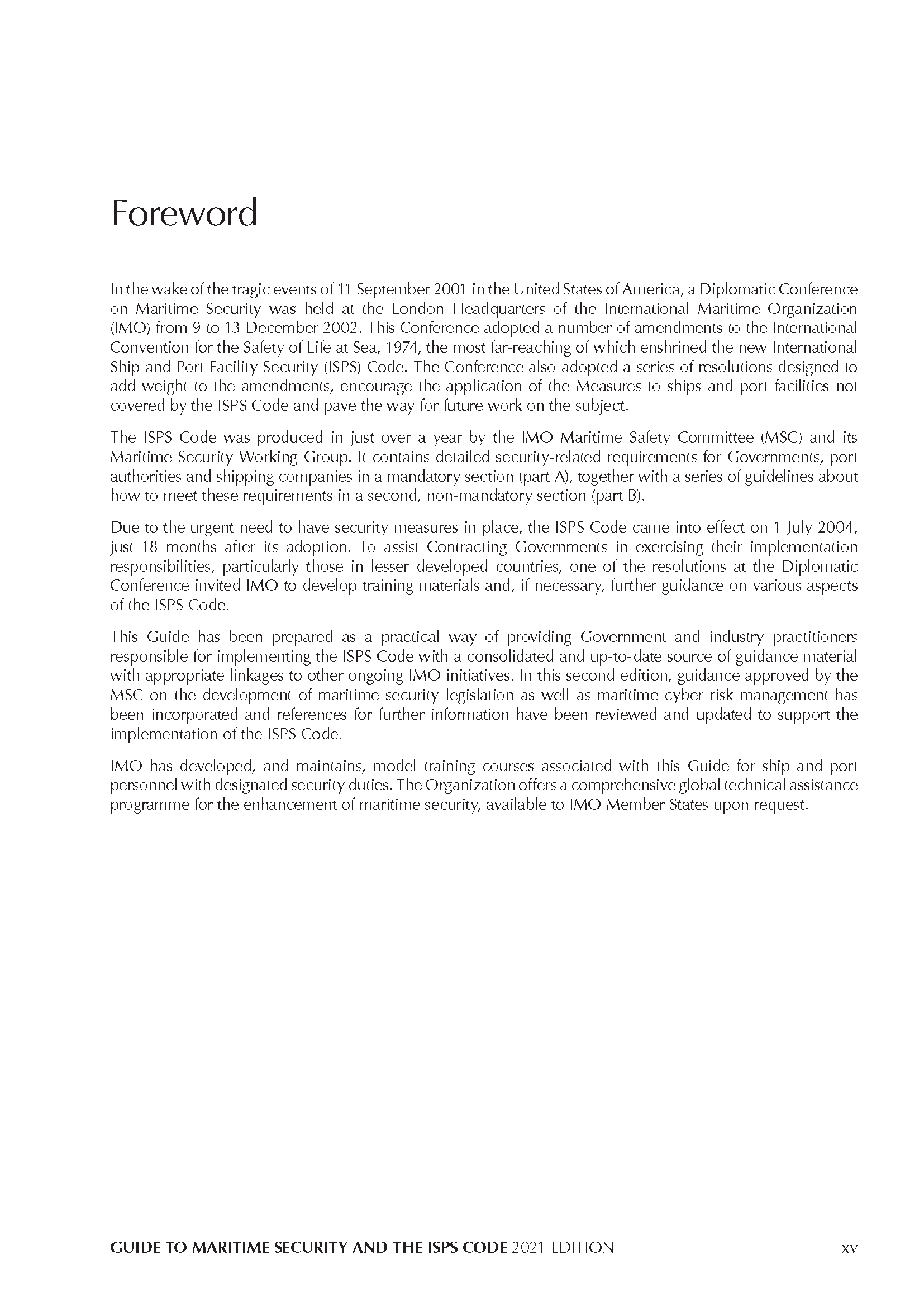 Foreword

In the wake of the tragic events of 11 September 2001 in the United States of America, a Diplomatic Conference on Maritime Security was held at the London Headquarters of the International Maritime Organization (IMO) from 9 to 13 December 2002. This Conference adopted a number of amendments to the International Convention for the Safety of Life at Sea, 1974, the most far-reaching of which enshrined the new International Ship and Port Facility Security (ISPS) Code. The Conference also adopted a series of resolutions designed to add weight to the amendments, encourage the application of the Measures to ships and port facilities not covered by the ISPS Code and pave the way for future work on the subject.

The ISPS Code was produced in just over a year by the IMO Maritime Safety Committee (MSC) and its Maritime Security Working Group. It contains detailed security-related requirements for Governments, port authorities and shipping companies in a mandatory section (part A), together with a series of guidelines about how to meet these requirements in a second, non-mandatory section (part B).

Due to the urgent need to have security measures in place, the ISPS Code came into effect on 1 July 2004, just 18 months after its adoption. To assist Contracting Governments in exercising their implementation responsibilities, particularly those in lesser developed countries, one of the resolutions at the Diplomatic Conference invited IMO to develop training materials and, if necessary, further guidance on various aspects of the ISPS Code.

This Guide has been prepared as a practical way of providing Government and industry practitioners responsible for implementing the ISPS Code with a consolidated and up-to-date source of guidance material with appropriate linkages to other ongoing IMO initiatives. In this second edition, guidance approved by the MSC on the development of maritime security legislation as well as maritime cyber risk management has been incorporated and references for further information have been reviewed and updated to support the implementation of the ISPS Code.

IMO has developed, and maintains, model training courses associated with this Guide for ship and port personnel with designated security duties. The Organization offers a comprehensive global technical assistance programme for the enhancement of maritime security, available to IMO Member States upon request.

GUIDE TO MARITIME SECURITY AND THE ISPS CODE 2021 EDITION xv